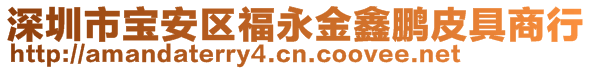 深圳市宝安区福永金鑫鹏皮具商行
http://amandaterry4.cn.coovee.net